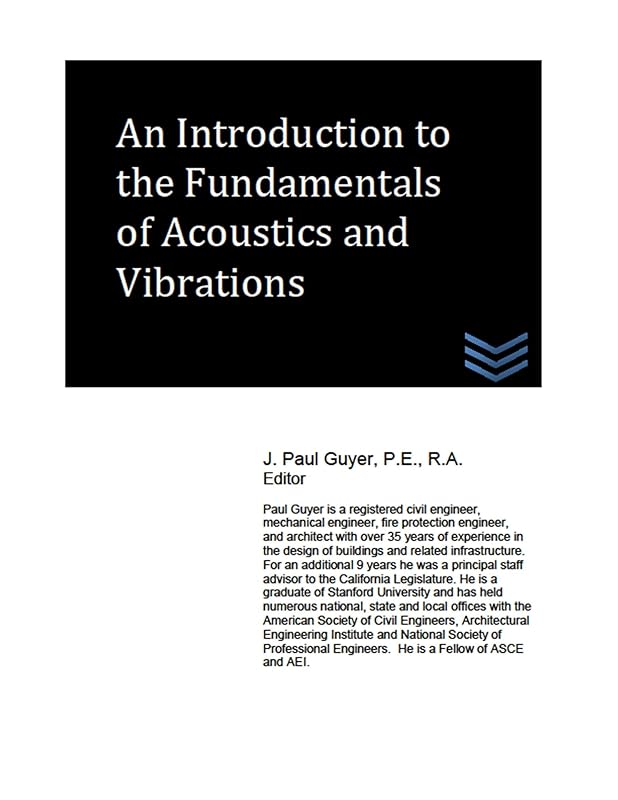 An Introduction to the Fundamentals of Acoustics and Vibrations

J. Paul Guyer, P.E., R.A.
Editor

Paul Guyer is a registered civil engineer, mechanical engineer, fire protection engineer, and architect with over 35 years of experience in the design of buildings and related infrastructure. For an additional 9 years he was a principal staff advisor to the California Legislature. He is a graduate of Stanford University and has held numerous national, state and local offices with the American Society of Civil Engineers, Architectural Engineering Institute and National Society of Professional Engineers. He is a Fellow of ASCE and AEI.